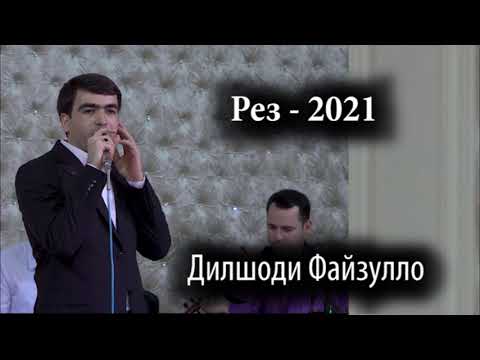 Рез - 2021

Дилшоди Файзулло